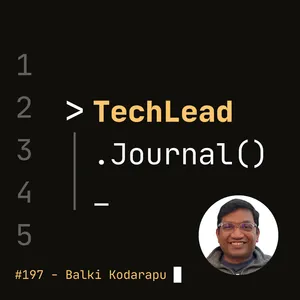 1
2 > TechLead
3 .Journal()
4 _
5

#197 - Balki Kodarapu